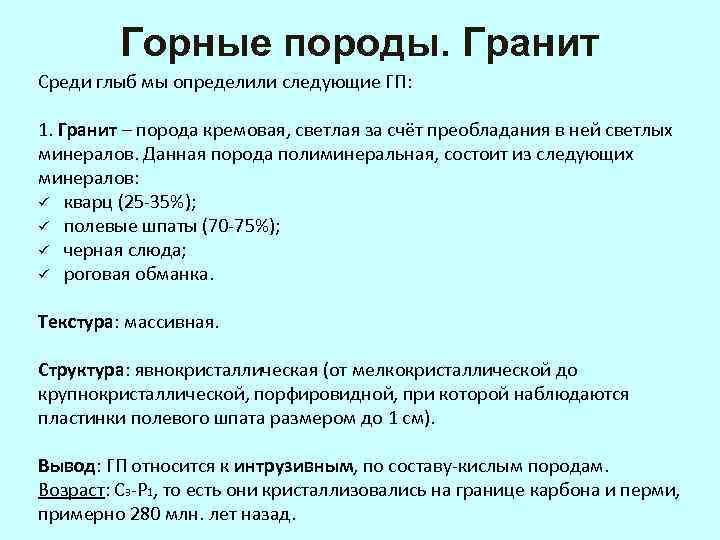 Горные породы. Гранит

Среди глыб мы определили следующие ГП:

1. Гранит – порода кремовая, светлая за счёт преобладания в ней светлых минералов. Данная порода полиминеральная, состоит из следующих минералов:
✓ кварц (25-35%);
✓ полевые шпаты (70-75%);
✓ черная слюда;
✓ роговая обманка.

Текстура: массивная.

Структура: явнокристаллическая (от мелкокристаллической до крупнокристаллической, порфировидной, при которой наблюдаются пластинки полевого шпата размером до 1 см).

Вывод: ГП относится к интрузивным, по составу-кислым породам.
Возраст: $C_3$-$P_1$, то есть они кристаллизовались на границе карбона и перми, примерно 280 млн. лет назад.